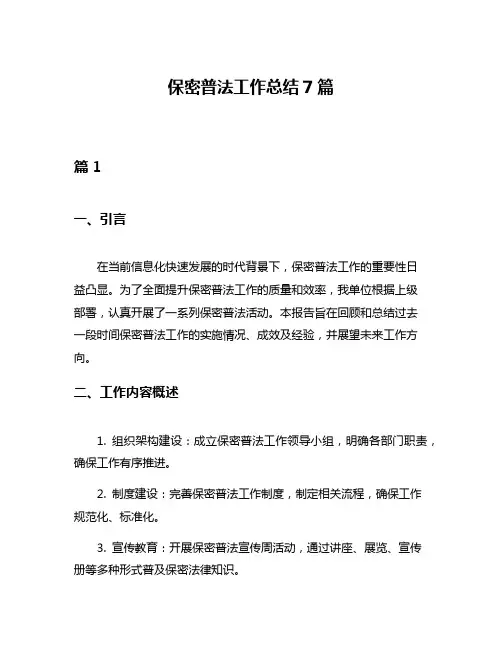 保密普法工作总结7篇

篇1

一、引言

在当前信息化快速发展的时代背景下，保密普法工作的重要性日益凸显。为了全面提升保密普法工作的质量和效率，我单位根据上级部署，认真开展了一系列保密普法活动。本报告旨在回顾和总结过去一段时间保密普法工作的实施情况、成效及经验，并展望未来工作方向。

二、工作内容概述

1. 组织架构建设：成立保密普法工作领导小组，明确各部门职责，确保工作有序推进。

2. 制度建设：完善保密普法工作制度，制定相关流程，确保工作规范化、标准化。

3. 宣传教育：开展保密普法宣传周活动，通过讲座、展览、宣传册等多种形式普及保密法律知识。